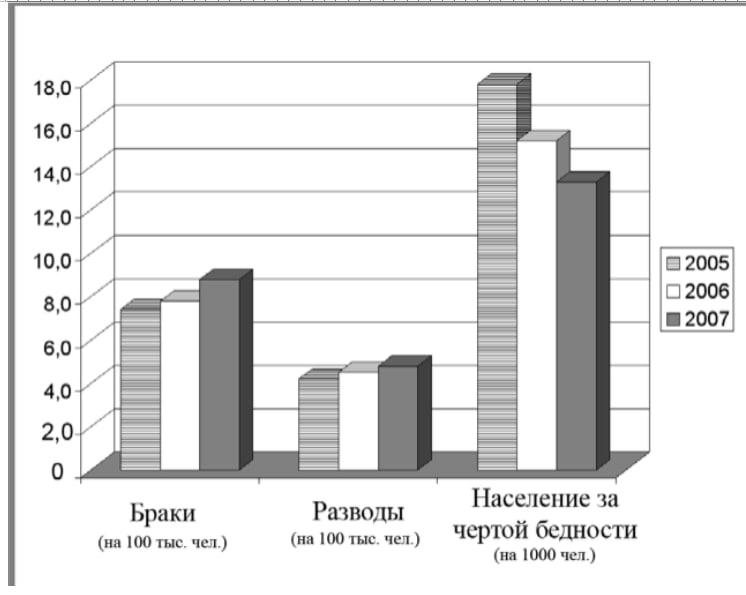 18,0
16,0
14,0
12,0
10,0
8,0
6,0
4,0
2,0
0

2005
2006
2007

Браки
(на 100 тыс. чел.)

Разводы
(на 100 тыс. чел.)

Население за чертой бедности
(на 1000 чел.)